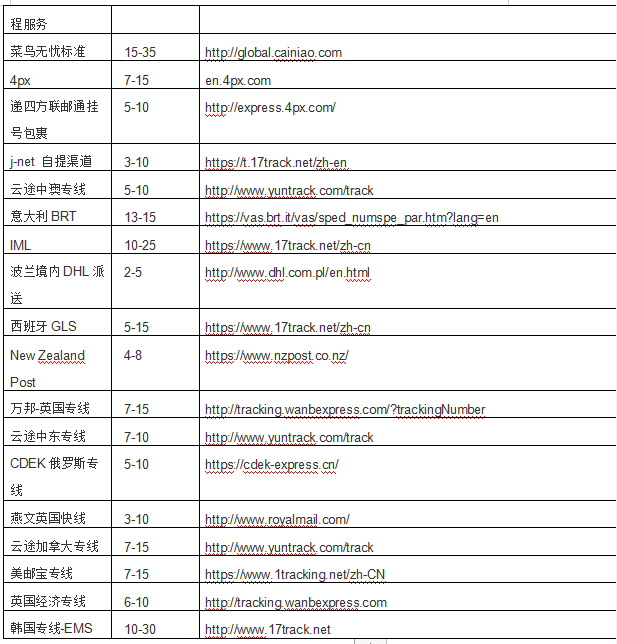 | 程服务 | | |
|---|---|---|
| 菜鸟无忧标准 | 15-35 | http://global.cainiao.com |
| 4px | 7-15 | en.4px.com |
| 递四方联邮通挂号包裹 | 5-10 | http://express.4px.com/ |
| j-net 自提渠道 | 3-10 | https://t.17track.net/zh-en |
| 云途中澳专线 | 5-10 | http://www.yuntrack.com/track |
| 意大利 BRT | 13-15 | https://vas.brt.it/vas/sped_numspe_par.htm?lang=en |
| IML | 10-25 | https://www.17track.net/zh-cn |
| 波兰境内 DHL 派送 | 2-5 | http://www.dhl.com.pl/en.html |
| 西班牙 GLS | 5-15 | https://www.17track.net/zh-cn |
| New Zealand Post | 4-8 | https://www.nzpost.co.nz/ |
| 万邦-英国专线 | 7-15 | http://tracking.wanbexpress.com/?trackingNumber |
| 云途中东专线 | 7-10 | http://www.yuntrack.com/track |
| CDEK 俄罗斯专线 | 5-10 | https://cdek-express.cn/ |
| 燕文英国快线 | 3-10 | http://www.royalmail.com/ |
| 云途加拿大专线 | 7-15 | http://www.yuntrack.com/track |
| 美邮宝专线 | 7-15 | https://www.1tracking.net/zh-CN |
| 英国经济专线 | 6-10 | http://tracking.wanbexpress.com |
| 韩国专线-EMS | 10-30 | http://www.17track.net |